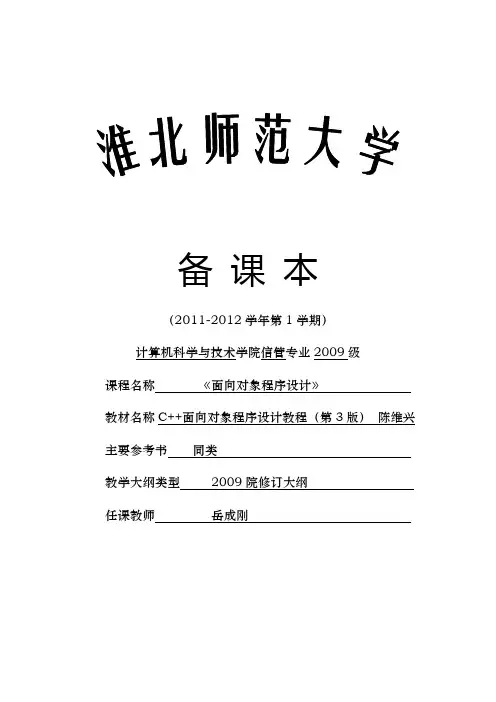 淮北师范大学

备 课 本

(2011-2012 学年第 1 学期)

计算机科学与技术学院信管专业 2009 级

课程名称 《面向对象程序设计》

教材名称 C++面向对象程序设计教程（第 3 版） 陈维兴

主要参考书 同类

教学大纲类型 2009 院修订大纲

任课教师 岳成刚